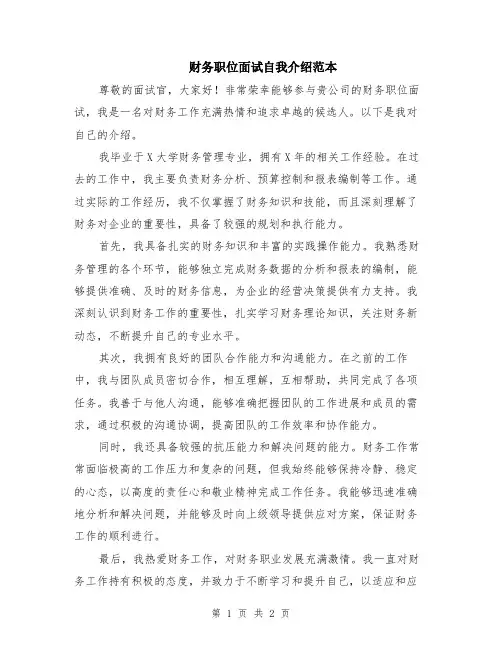 财务职位面试自我介绍范本

尊敬的面试官，大家好！非常荣幸能够参与贵公司的财务职位面试，我是一名对财务工作充满热情和追求卓越的候选人。以下是我对自己的介绍。

我毕业于X大学财务管理专业，拥有X年的相关工作经验。在过去的工作中，我主要负责财务分析、预算控制和报表编制等工作。通过实际的工作经历，我不仅掌握了财务知识和技能，而且深刻理解了财务对企业的重要性，具备了较强的规划和执行能力。

首先，我具备扎实的财务知识和丰富的实践操作能力。我熟悉财务管理的各个环节，能够独立完成财务数据的分析和报表的编制，能够提供准确、及时的财务信息，为企业的经营决策提供有力支持。我深刻认识到财务工作的重要性，扎实学习财务理论知识，关注财务新动态，不断提升自己的专业水平。

其次，我拥有良好的团队合作能力和沟通能力。在之前的工作中，我与团队成员密切合作，相互理解，互相帮助，共同完成了各项任务。我善于与他人沟通，能够准确把握团队的工作进展和成员的需求，通过积极的沟通协调，提高团队的工作效率和协作能力。

同时，我还具备较强的抗压能力和解决问题的能力。财务工作常常面临极高的工作压力和复杂的问题，但我始终能够保持冷静、稳定的心态，以高度的责任心和敬业精神完成工作任务。我能够迅速准确地分析和解决问题，并能够及时向上级领导提供应对方案，保证财务工作的顺利进行。

最后，我热爱财务工作，对财务职业发展充满激情。我一直对财务工作持有积极的态度，并致力于不断学习和提升自己，以适应和应

第 1 页 共 2 页